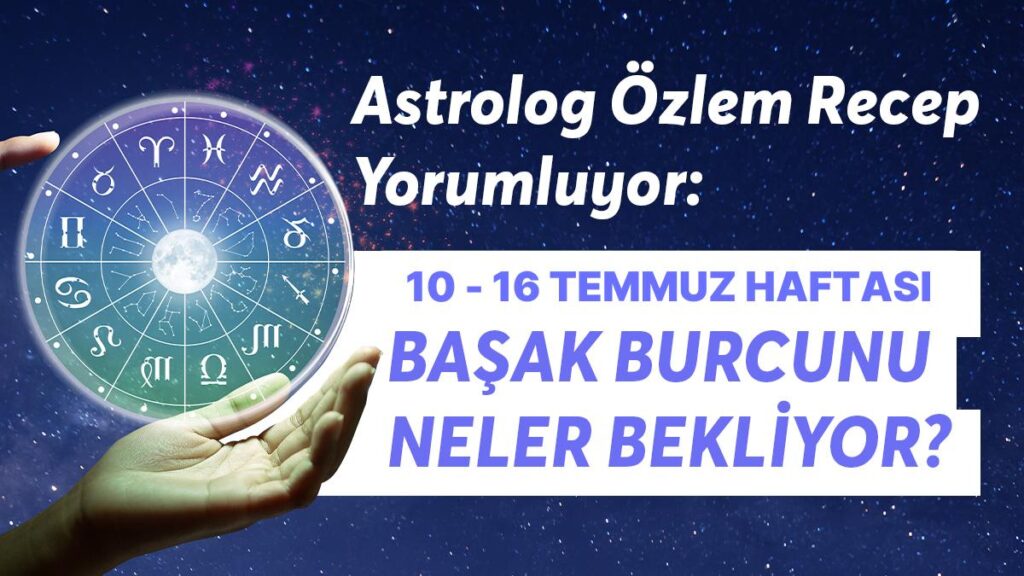 Astrolog Özlem Recep Yorumluyor:

10 - 16 TEMMUZ HAFTASI

BAŞAK BURCUNU NELER BEKLİYOR?